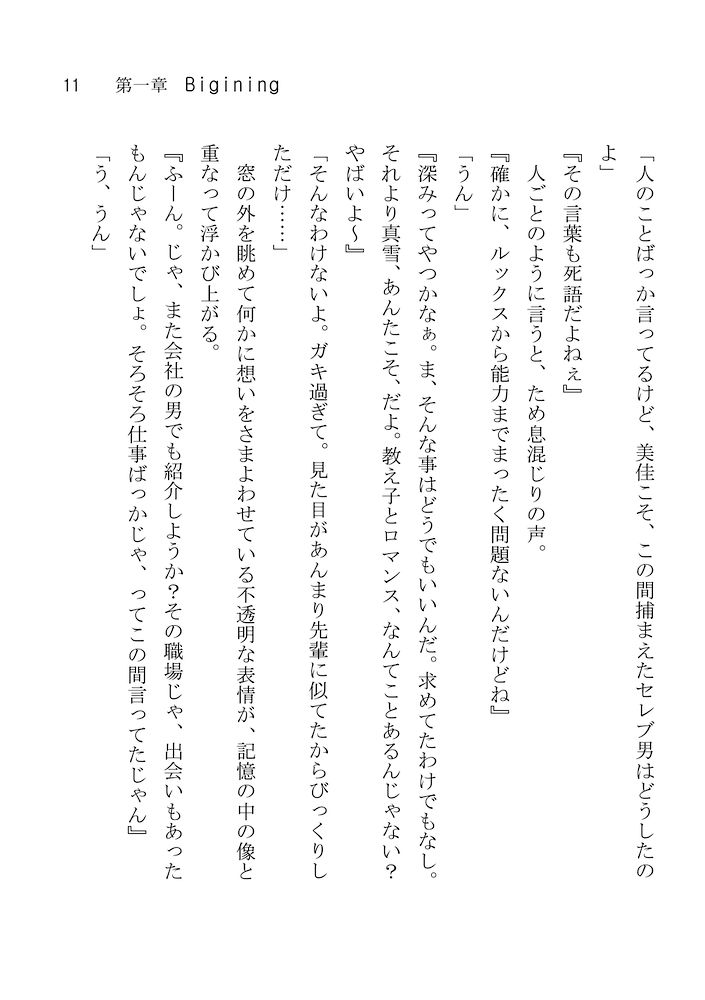 11　第一章　Bigining

「人のことばっか言ってるけど、美佳こそ、この間捕まえたセレブ男はどうしたのよ」

『その言葉も死語だよねぇ』

人ごとのように言うと、ため息混じりの声。

『確かに、ルックスから能力までまったく問題ないんだけどね』

「うん」

『深みってやつかなぁ。ま、そんな事はどうでもいいんだ。求めてたわけでもなし。それより真雪、あんたこそ、だよ。教え子とロマンス、なんてことあるんじゃない？やばいよ〜』

「そんなわけないよ。ガキ過ぎて。見た目があんまり先輩に似てたからびっくりしただけ……」

窓の外を眺めて何かに想いをさまよわせている不透明な表情が、記憶の中の像と重なって浮かび上がる。

『ふーん。じゃ、また会社の男でも紹介しようか？その職場じゃ、出会いもあったもんじゃないでしょ。そろそろ仕事ばっかじゃ、ってこの間言ってたじゃん』

「う、うん」